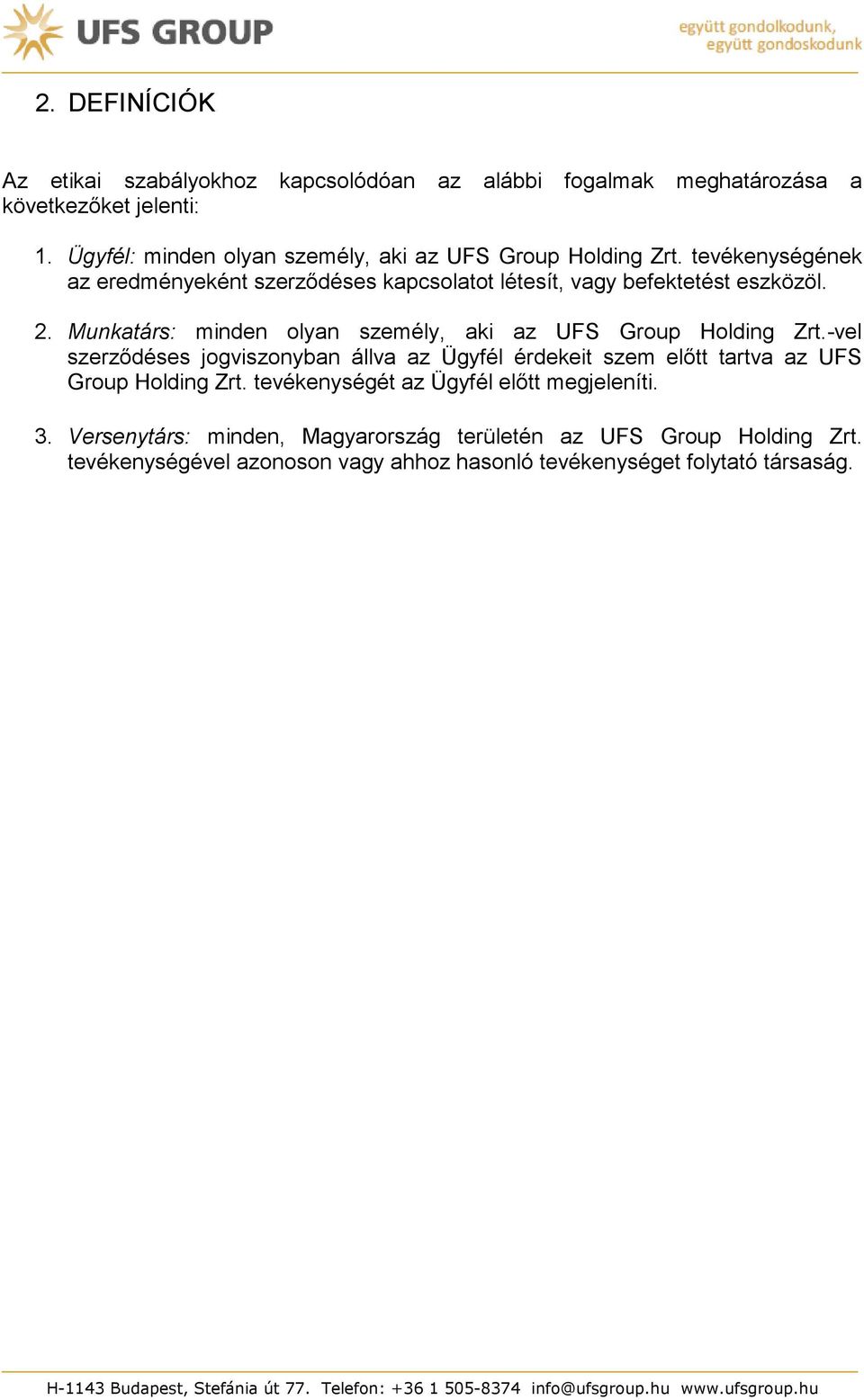 UFS GROUP

együtt gondolkodunk,
együtt gondoskodunk

2. DEFINÍCIÓK

Az etikai szabályokhoz kapcsolódóan az alábbi fogalmak meghatározása a következőket jelenti:

1. Ügyfél: minden olyan személy, aki az UFS Group Holding Zrt. tevékenységének az eredményeként szerződéses kapcsolatot létesít, vagy befektetést eszközöl.

2. Munkatárs: minden olyan személy, aki az UFS Group Holding Zrt.-vel szerződéses jogviszonyban állva az Ügyfél érdekeit szem előtt tartva az UFS Group Holding Zrt. tevékenységét az Ügyfél előtt megjeleníti.

3. Versenytárs: minden, Magyarország területén az UFS Group Holding Zrt. tevékenységével azonoson vagy ahhoz hasonló tevékenységet folytató társaság.

H-1143 Budapest, Stefánia út 77. Telefon: +36 1 505-8374 info@ufsgroup.hu www.ufsgroup.hu